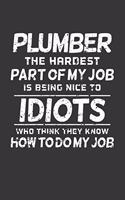 PLUMBER
THE HARDEST
PART OF MY JOB
IS BEING NICE TO
IDIOTS
WHO THINK THEY KNOW
HOW TO DO MY JOB